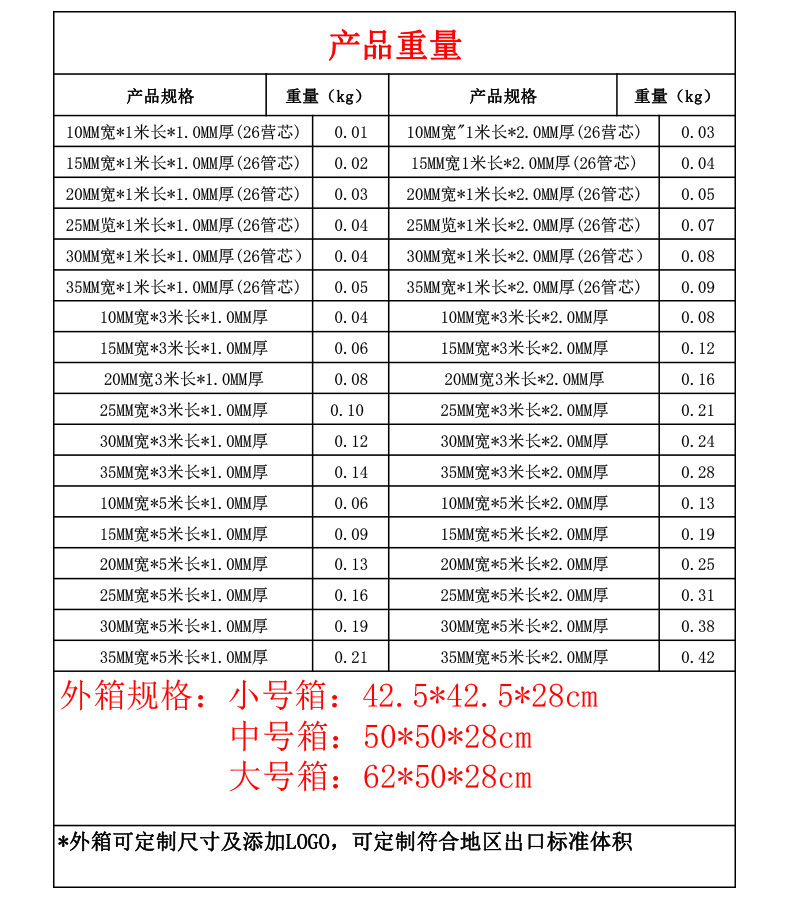 产品重量

| 产品规格 | 重量（kg） | 产品规格 | 重量（kg） |
|---|---|---|---|
| 10MM宽*1米长*1.0MM厚(26营芯) | 0.01 | 10MM宽"1米长*2.0MM厚(26营芯) | 0.03 |
| 15MM宽*1米长*1.0MM厚(26管芯) | 0.02 | 15MM宽1米长*2.0MM厚(26管芯) | 0.04 |
| 20MM宽*1米长*1.0MM厚(26管芯) | 0.03 | 20MM宽*1米长*2.0MM厚(26管芯) | 0.05 |
| 25MM览*1米长*1.0MM厚(26管芯) | 0.04 | 25MM览*1米长*2.0MM厚(26管芯) | 0.07 |
| 30MM宽*1米长*1.0MM厚(26管芯) | 0.04 | 30MM宽*1米长*2.0MM厚(26管芯) | 0.08 |
| 35MM宽*1米长*1.0MM厚(26管芯) | 0.05 | 35MM宽*1米长*2.0MM厚(26管芯) | 0.09 |
| 10MM宽*3米长*1.0MM厚 | 0.04 | 10MM宽*3米长*2.0MM厚 | 0.08 |
| 15MM宽*3米长*1.0MM厚 | 0.06 | 15MM宽*3米长*2.0MM厚 | 0.12 |
| 20MM宽3米长*1.0MM厚 | 0.08 | 20MM宽3米长*2.0MM厚 | 0.16 |
| 25MM宽*3米长*1.0MM厚 | 0.10 | 25MM宽*3米长*2.0MM厚 | 0.21 |
| 30MM宽*3米长*1.0MM厚 | 0.12 | 30MM宽*3米长*2.0MM厚 | 0.24 |
| 35MM宽*3米长*1.0MM厚 | 0.14 | 35MM宽*3米长*2.0MM厚 | 0.28 |
| 10MM宽*5米长*1.0MM厚 | 0.06 | 10MM宽*5米长*2.0MM厚 | 0.13 |
| 15MM宽*5米长*1.0MM厚 | 0.09 | 15MM宽*5米长*2.0MM厚 | 0.19 |
| 20MM宽*5米长*1.0MM厚 | 0.13 | 20MM宽*5米长*2.0MM厚 | 0.25 |
| 25MM宽*5米长*1.0MM厚 | 0.16 | 25MM宽*5米长*2.0MM厚 | 0.31 |
| 30MM宽*5米长*1.0MM厚 | 0.19 | 30MM宽*5米长*2.0MM厚 | 0.38 |
| 35MM宽*5米长*1.0MM厚 | 0.21 | 35MM宽*5米长*2.0MM厚 | 0.42 |

外箱规格：小号箱：42.5*42.5*28cm
中号箱：50*50*28cm
大号箱：62*50*28cm

*外箱可定制尺寸及添加LOGO，可定制符合地区出口标准体积